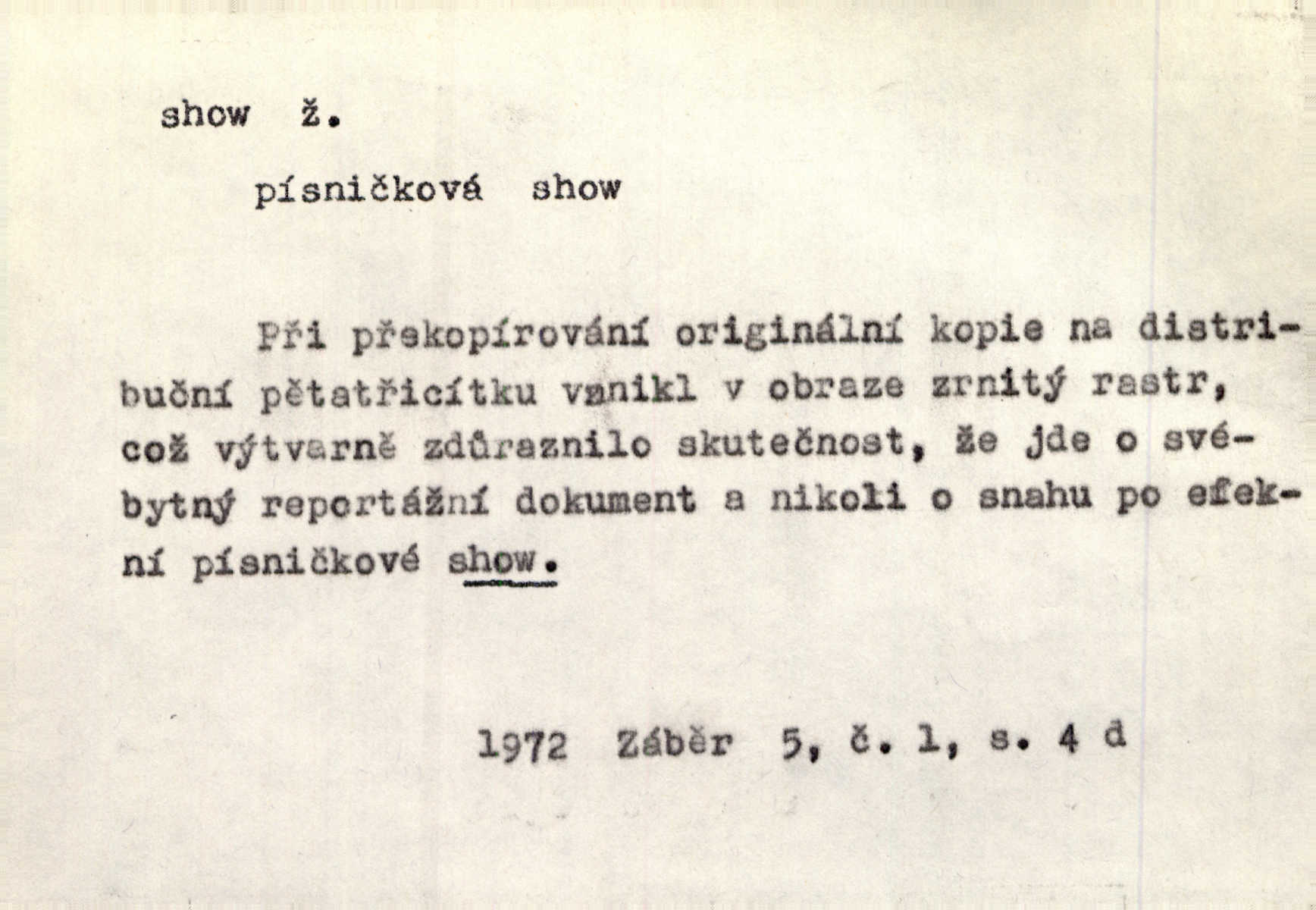 show ž.

písničková show

Při překopírování originální kopie na distribuční pětatřicítku vznikl v obraze zrnitý rastr, což výtvarně zdůraznilo skutečnost, že jde o svébytný reportážní dokument a nikoli o snahu po efektní písničkové show.

1972 Záběr 5, č. 1, s. 4 d